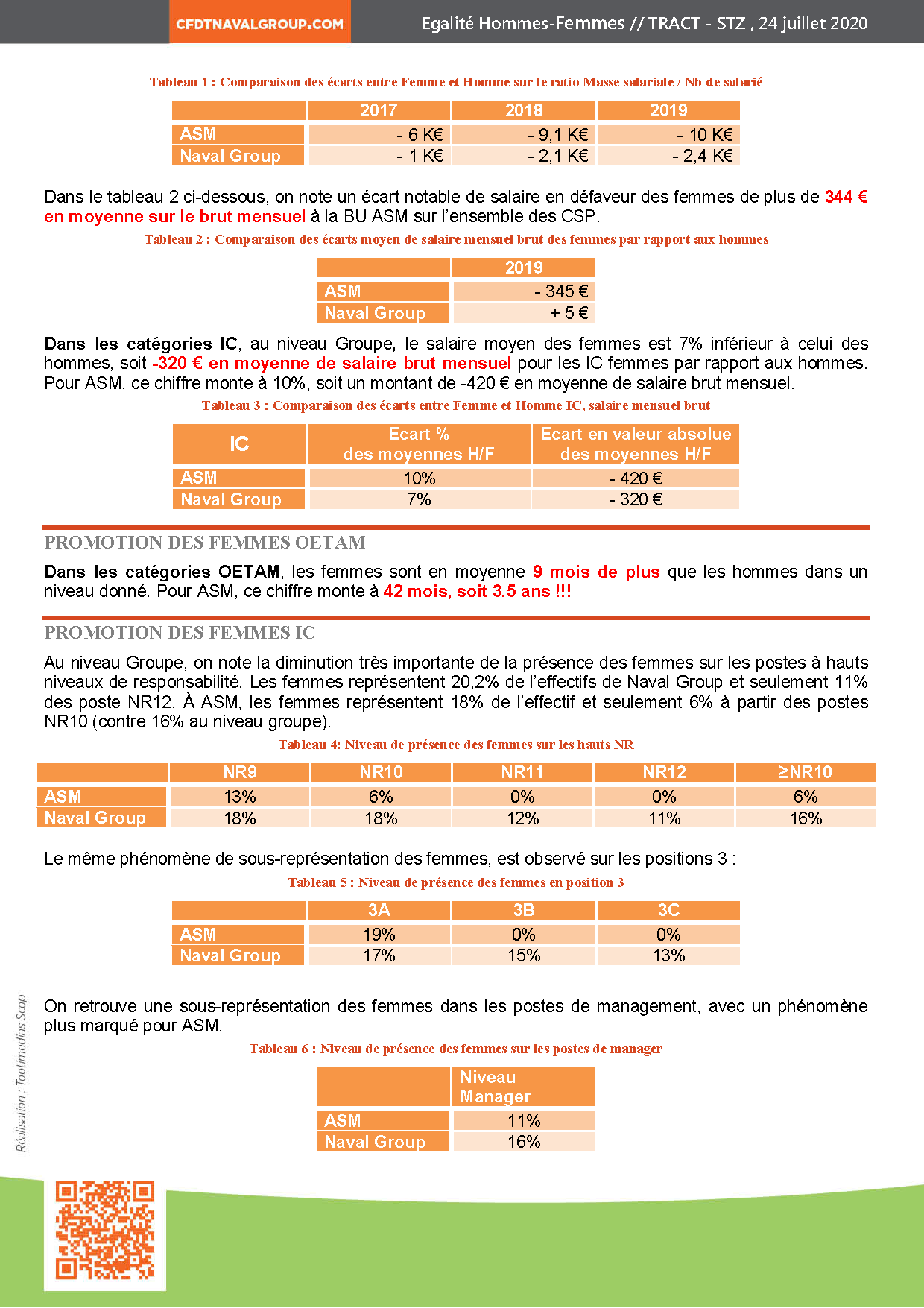 CFDTNAVALGROUP.COM

Egalité Hommes-Femmes // TRACT - STZ , 24 juillet 2020

Tableau 1 : Comparaison des écarts entre Femme et Homme sur le ratio Masse salariale / Nb de salarié

| | 2017 | 2018 | 2019 |
|---|---|---|---|
| ASM | - 6 K€ | - 9,1 K€ | - 10 K€ |
| Naval Group | - 1 K€ | - 2,1 K€ | - 2,4 K€ |

Dans le tableau 2 ci-dessous, on note un écart notable de salaire en défaveur des femmes de plus de 344 € en moyenne sur le brut mensuel à la BU ASM sur l'ensemble des CSP.

Tableau 2 : Comparaison des écarts moyen de salaire mensuel brut des femmes par rapport aux hommes

| | 2019 |
|---|---|
| ASM | - 345 € |
| Naval Group | + 5 € |

Dans les catégories IC, au niveau Groupe, le salaire moyen des femmes est 7% inférieur à celui des hommes, soit -320 € en moyenne de salaire brut mensuel pour les IC femmes par rapport aux hommes. Pour ASM, ce chiffre monte à 10%, soit un montant de -420 € en moyenne de salaire brut mensuel.

Tableau 3 : Comparaison des écarts entre Femme et Homme IC, salaire mensuel brut

| IC | Ecart % des moyennes H/F | Ecart en valeur absolue des moyennes H/F |
|---|---|---|
| ASM | 10% | - 420 € |
| Naval Group | 7% | - 320 € |

PROMOTION DES FEMMES OETAM

Dans les catégories OETAM, les femmes sont en moyenne 9 mois de plus que les hommes dans un niveau donné. Pour ASM, ce chiffre monte à 42 mois, soit 3.5 ans !!!

PROMOTION DES FEMMES IC

Au niveau Groupe, on note la diminution très importante de la présence des femmes sur les postes à hauts niveaux de responsabilité. Les femmes représentent 20,2% de l'effectifs de Naval Group et seulement 11% des poste NR12. À ASM, les femmes représentent 18% de l'effectif et seulement 6% à partir des postes NR10 (contre 16% au niveau groupe).

Tableau 4: Niveau de présence des femmes sur les hauts NR

| | NR9 | NR10 | NR11 | NR12 | ≥NR10 |
|---|---|---|---|---|---|
| ASM | 13% | 6% | 0% | 0% | 6% |
| Naval Group | 18% | 18% | 12% | 11% | 16% |

Le même phénomène de sous-représentation des femmes, est observé sur les positions 3 :

Tableau 5 : Niveau de présence des femmes en position 3

| | 3A | 3B | 3C |
|---|---|---|---|
| ASM | 19% | 0% | 0% |
| Naval Group | 17% | 15% | 13% |

On retrouve une sous-représentation des femmes dans les postes de management, avec un phénomène plus marqué pour ASM.

Tableau 6 : Niveau de présence des femmes sur les postes de manager

| | Niveau Manager |
|---|---|
| ASM | 11% |
| Naval Group | 16% |

Réalisation : Tootimedias Scop